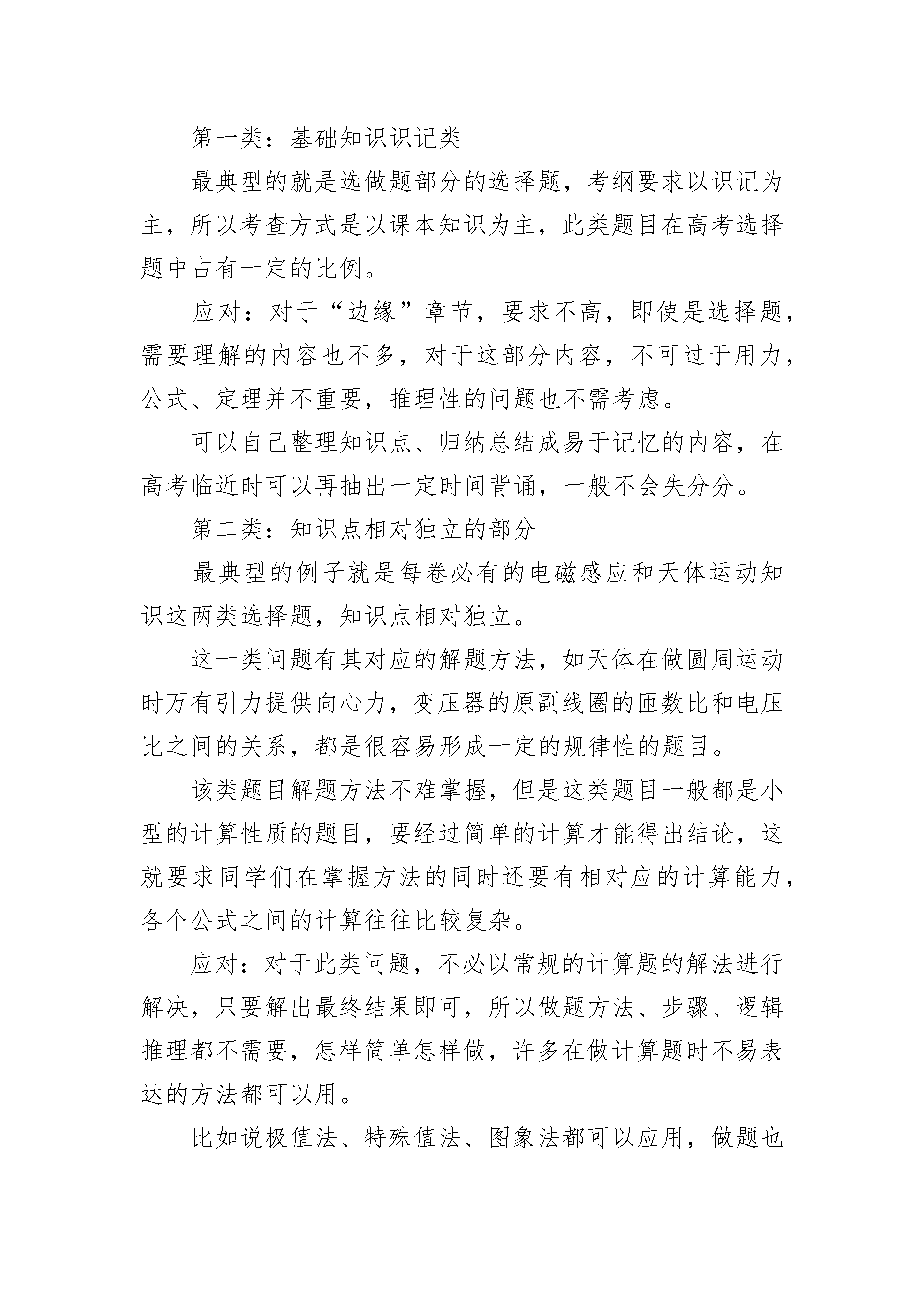 第一类：基础知识识记类

最典型的就是选做题部分的选择题，考纲要求以识记为主，所以考查方式是以课本知识为主，此类题目在高考选择题中占有一定的比例。

应对：对于“边缘”章节，要求不高，即使是选择题，需要理解的内容也不多，对于这部分内容，不可过于用力，公式、定理并不重要，推理性的问题也不需考虑。

可以自己整理知识点、归纳总结成易于记忆的内容，在高考临近时可以再抽出一定时间背诵，一般不会失分分。

第二类：知识点相对独立的部分

最典型的例子就是每卷必有的电磁感应和天体运动知识这两类选择题，知识点相对独立。

这一类问题有其对应的解题方法，如天体在做圆周运动时万有引力提供向心力，变压器的原副线圈的匝数比和电压比之间的关系，都是很容易形成一定的规律性的题目。

该类题目解题方法不难掌握，但是这类题目一般都是小型的计算性质的题目，要经过简单的计算才能得出结论，这就要求同学们在掌握方法的同时还要有相对应的计算能力，各个公式之间的计算往往比较复杂。

应对：对于此类问题，不必以常规的计算题的解法进行解决，只要解出最终结果即可，所以做题方法、步骤、逻辑推理都不需要，怎样简单怎样做，许多在做计算题时不易表达的方法都可以用。

比如说极值法、特殊值法、图象法都可以应用，做题也